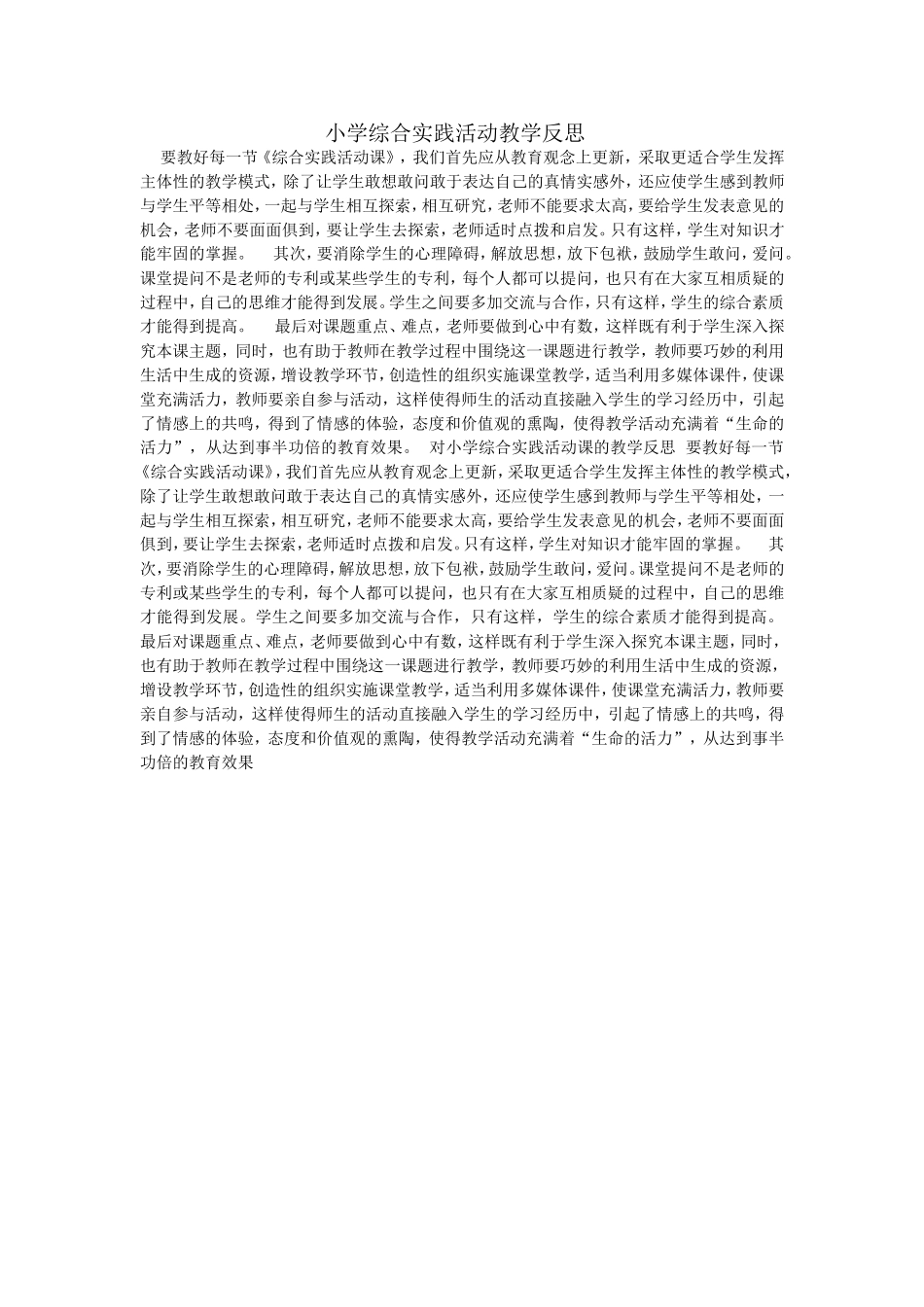 小学综合实践活动教学反思

要教好每一节《综合实践活动课》，我们首先应从教育观念上更新，采取更适合学生发挥主体性的教学模式，除了让学生敢想敢问敢于表达自己的真情实感外，还应使学生感到教师与学生平等相处，一起与学生相互探索，相互研究，老师不能要求太高，要给学生发表意见的机会，老师不要面面俱到，要让学生去探索，老师适时点拨和启发。只有这样，学生对知识才能牢固的掌握。　其次，要消除学生的心理障碍，解放思想，放下包袱，鼓励学生敢问，爱问。课堂提问不是老师的专利或某些学生的专利，每个人都可以提问，也只有在大家互相质疑的过程中，自己的思维才能得到发展。学生之间要多加交流与合作，只有这样，学生的综合素质才能得到提高。　最后对课题重点、难点，老师要做到心中有数，这样既有利于学生深入探究本课主题，同时，也有助于教师在教学过程中围绕这一课题进行教学，教师要巧妙的利用生活中生成的资源，增设教学环节，创造性的组织实施课堂教学，适当利用多媒体课件，使课堂充满活力，教师要亲自参与活动，这样使得师生的活动直接融入学生的学习经历中，引起了情感上的共鸣，得到了情感的体验，态度和价值观的熏陶，使得教学活动充满着“生命的活力”，从达到事半功倍的教育效果。　对小学综合实践活动课的教学反思　要教好每一节《综合实践活动课》，我们首先应从教育观念上更新，采取更适合学生发挥主体性的教学模式，除了让学生敢想敢问敢于表达自己的真情实感外，还应使学生感到教师与学生平等相处，一起与学生相互探索，相互研究，老师不能要求太高，要给学生发表意见的机会，老师不要面面俱到，要让学生去探索，老师适时点拨和启发。只有这样，学生对知识才能牢固的掌握。　其次，要消除学生的心理障碍，解放思想，放下包袱，鼓励学生敢问，爱问。课堂提问不是老师的专利或某些学生的专利，每个人都可以提问，也只有在大家互相质疑的过程中，自己的思维才能得到发展。学生之间要多加交流与合作，只有这样，学生的综合素质才能得到提高。　最后对课题重点、难点，老师要做到心中有数，这样既有利于学生深入探究本课主题，同时，也有助于教师在教学过程中围绕这一课题进行教学，教师要巧妙的利用生活中生成的资源，增设教学环节，创造性的组织实施课堂教学，适当利用多媒体课件，使课堂充满活力，教师要亲自参与活动，这样使得师生的活动直接融入学生的学习经历中，引起了情感上的共鸣，得到了情感的体验，态度和价值观的熏陶，使得教学活动充满着“生命的活力”，从达到事半功倍的教育效果